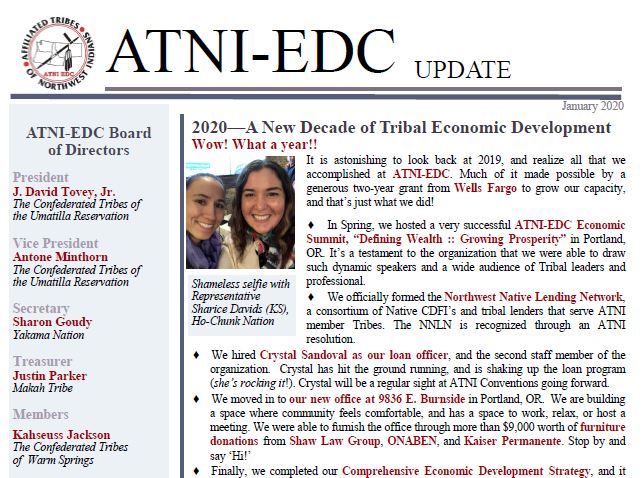 AFFILIATED TRIBES OF NORTHWEST INDIANS
ATNI EDC

ATNI-EDC UPDATE

January 2020

ATNI-EDC Board of Directors

President
J. David Tovey, Jr.
The Confederated Tribes of the Umatilla Reservation

Vice President
Antone Minthorn
The Confederated Tribes of the Umatilla Reservation

Secretary
Sharon Goudy
Yakama Nation

Treasurer
Justin Parker
Makah Tribe

Members

Kahseuss Jackson
The Confederated Tribes of Warm Springs

2020—A New Decade of Tribal Economic Development

Wow! What a year!!

Shameless selfie with Representative Sharice Davids (KS), Ho-Chunk Nation

It is astonishing to look back at 2019, and realize all that we accomplished at ATNI-EDC. Much of it made possible by a generous two-year grant from Wells Fargo to grow our capacity, and that's just what we did!

♦ In Spring, we hosted a very successful ATNI-EDC Economic Summit, "Defining Wealth :: Growing Prosperity" in Portland, OR. It's a testament to the organization that we were able to draw such dynamic speakers and a wide audience of Tribal leaders and professional.

♦ We officially formed the Northwest Native Lending Network, a consortium of Native CDFI's and tribal lenders that serve ATNI member Tribes. The NNLN is recognized through an ATNI resolution.

♦ We hired Crystal Sandoval as our loan officer, and the second staff member of the organization. Crystal has hit the ground running, and is shaking up the loan program (she's rocking it!). Crystal will be a regular sight at ATNI Conventions going forward.

♦ We moved in to our new office at 9836 E. Burnside in Portland, OR. We are building a space where community feels comfortable, and has a space to work, relax, or host a meeting. We were able to furnish the office through more than $9,000 worth of furniture donations from Shaw Law Group, ONABEN, and Kaiser Permanente. Stop by and say 'Hi!'

♦ Finally, we completed our Comprehensive Economic Development Strategy, and it